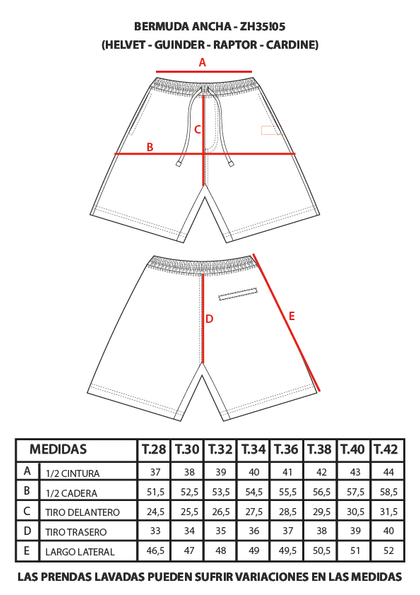 BERMUDA ANCHA - ZH35!05
(HELVET - GUINDER - RAPTOR - CARDINE)

A
C
B

D
E

| MEDIDAS | | T.28 | T.30 | T.32 | T.34 | T.36 | T.38 | T.40 | T.42 |
|---|---|---|---|---|---|---|---|---|---|
| A | 1/2 CINTURA | 37 | 38 | 39 | 40 | 41 | 42 | 43 | 44 |
| B | 1/2 CADERA | 51,5 | 52,5 | 53,5 | 54,5 | 55,5 | 56,5 | 57,5 | 58,5 |
| C | TIRO DELANTERO | 24,5 | 25,5 | 26,5 | 27,5 | 28,5 | 29,5 | 30,5 | 31,5 |
| D | TIRO TRASERO | 33 | 34 | 35 | 36 | 37 | 38 | 39 | 40 |
| E | LARGO LATERAL | 46,5 | 47 | 48 | 49 | 49,5 | 50,5 | 51 | 52 |

LAS PRENDAS LAVADAS PUEDEN SUFRIR VARIACIONES EN LAS MEDIDAS